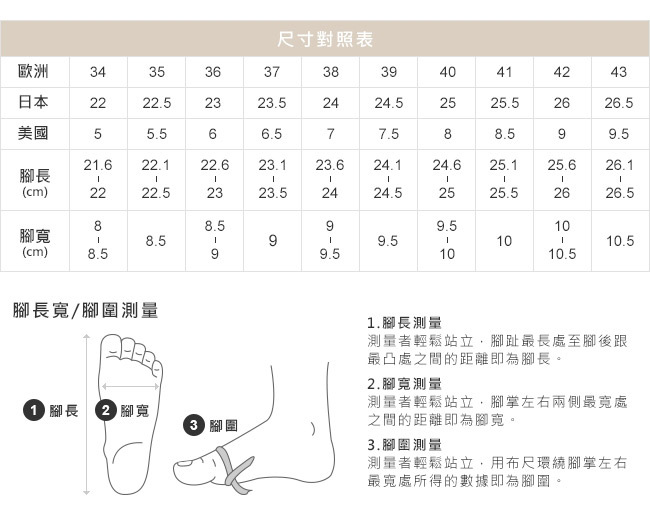 尺寸對照表

| 歐洲 | 34 | 35 | 36 | 37 | 38 | 39 | 40 | 41 | 42 | 43 |
|---|---|---|---|---|---|---|---|---|---|---|
| 日本 | 22 | 22.5 | 23 | 23.5 | 24 | 24.5 | 25 | 25.5 | 26 | 26.5 |
| 美國 | 5 | 5.5 | 6 | 6.5 | 7 | 7.5 | 8 | 8.5 | 9 | 9.5 |
| 腳長 (cm) | 21.6 - 22 | 22.1 - 22.5 | 22.6 - 23 | 23.1 - 23.5 | 23.6 - 24 | 24.1 - 24.5 | 24.6 - 25 | 25.1 - 25.5 | 25.6 - 26 | 26.1 - 26.5 |
| 腳寬 (cm) | 8 - 8.5 | 8.5 | 8.5 - 9 | 9 | 9 - 9.5 | 9.5 | 9.5 - 10 | 10 | 10 - 10.5 | 10.5 |

腳長寬/腳圍測量

1 腳長 2 腳寬 3 腳圍

1.腳長測量
測量者輕鬆站立，腳趾最長處至腳後跟最凸處之間的距離即為腳長。

2.腳寬測量
測量者輕鬆站立，腳掌左右兩側最寬處之間的距離即為腳寬。

3.腳圍測量
測量者輕鬆站立，用布尺環繞腳掌左右最寬處所得的數據即為腳圍。